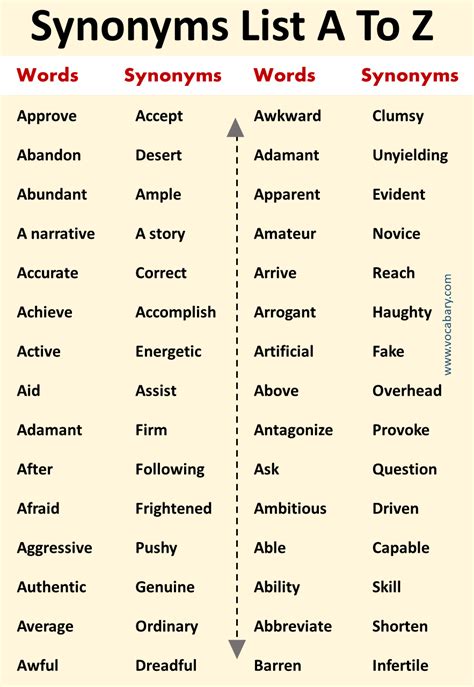 Synonyms List A To Z

| Words | Synonyms |
|---|---|
| Approve | Accept |
| Abandon | Desert |
| Abundant | Ample |
| A narrative | A story |
| Accurate | Correct |
| Achieve | Accomplish |
| Active | Energetic |
| Aid | Assist |
| Adamant | Firm |
| After | Following |
| Afraid | Frightened |
| Aggressive | Pushy |
| Authentic | Genuine |
| Average | Ordinary |
| Awful | Dreadful |

| Words | Synonyms |
|---|---|
| Awkward | Clumsy |
| Adamant | Unyielding |
| Apparent | Evident |
| Amateur | Novice |
| Arrive | Reach |
| Arrogant | Haughty |
| Artificial | Fake |
| Above | Overhead |
| Antagonize | Provoke |
| Ask | Question |
| Ambitious | Driven |
| Able | Capable |
| Ability | Skill |
| Abbreviate | Shorten |
| Barren | Infertile |

www.vocabary.com